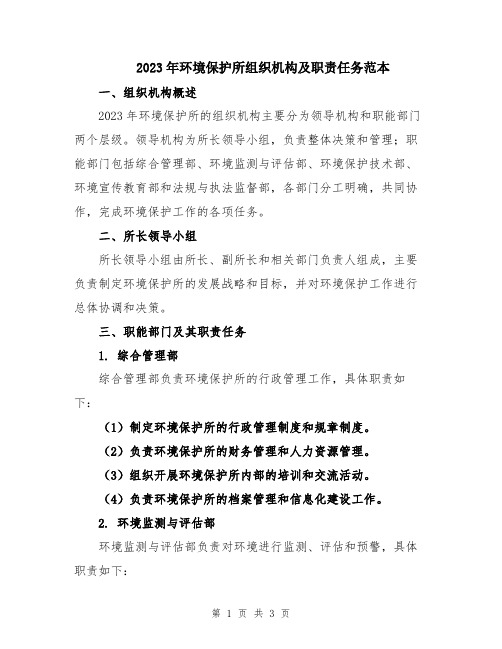 2023年环境保护所组织机构及职责任务范本

一、组织机构概述

2023年环境保护所的组织机构主要分为领导机构和职能部门两个层级。领导机构为所长领导小组，负责整体决策和管理；职能部门包括综合管理部、环境监测与评估部、环境保护技术部、环境宣传教育部和法规与执法监督部，各部门分工明确，共同协作，完成环境保护工作的各项任务。

二、所长领导小组

所长领导小组由所长、副所长和相关部门负责人组成，主要负责制定环境保护所的发展战略和目标，并对环境保护工作进行总体协调和决策。

三、职能部门及其职责任务

1. 综合管理部

综合管理部负责环境保护所的行政管理工作，具体职责如下：

（1）制定环境保护所的行政管理制度和规章制度。

（2）负责环境保护所的财务管理和人力资源管理。

（3）组织开展环境保护所内部的培训和交流活动。

（4）负责环境保护所的档案管理和信息化建设工作。

2. 环境监测与评估部

环境监测与评估部负责对环境进行监测、评估和预警，具体职责如下：

第 1 页 共 3 页